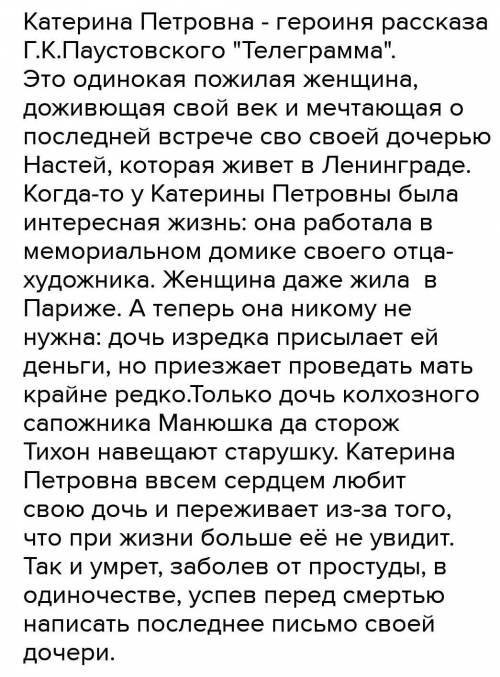 Катерина Петровна - героиня рассказа Г.К.Паустовского "Телеграмма". Это одинокая пожилая женщина, доживющая свой век и мечтающая о последней встрече сво своей дочерью Настей, которая живет в Ленинграде. Когда-то у Катерины Петровны была интересная жизнь: она работала в мемориальном домике своего отца-художника. Женщина даже жила в Париже. А теперь она никому не нужна: дочь изредка присылает ей деньги, но приезжает проведать мать крайне редко.Только дочь колхозного сапожника Манюшка да сторож Тихон навещают старушку. Катерина Петровна ввсем сердцем любит свою дочь и переживает из-за того, что при жизни больше её не увидит. Так и умрет, заболев от простуды, в одиночестве, успев перед смертью написать последнее письмо своей дочери.